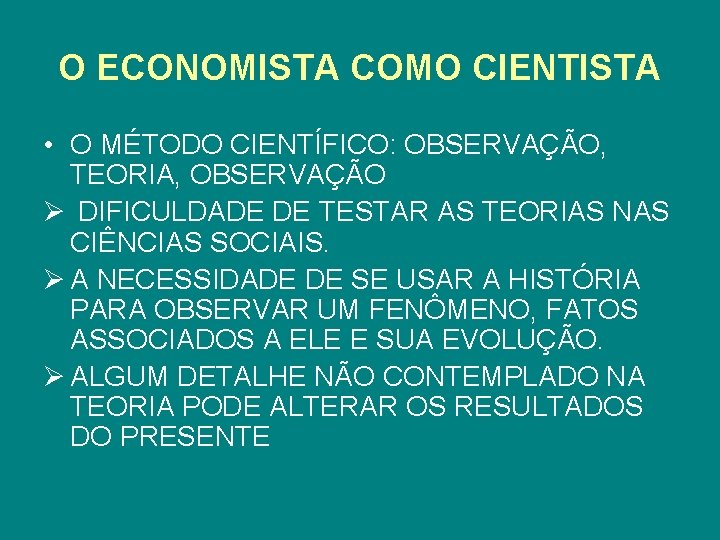 O ECONOMISTA COMO CIENTISTA

• O MÉTODO CIENTÍFICO: OBSERVAÇÃO, TEORIA, OBSERVAÇÃO

➢ DIFICULDADE DE TESTAR AS TEORIAS NAS CIÊNCIAS SOCIAIS.

➢ A NECESSIDADE DE SE USAR A HISTÓRIA PARA OBSERVAR UM FENÔMENO, FATOS ASSOCIADOS A ELE E SUA EVOLUÇÃO.

➢ ALGUM DETALHE NÃO CONTEMPLADO NA TEORIA PODE ALTERAR OS RESULTADOS DO PRESENTE